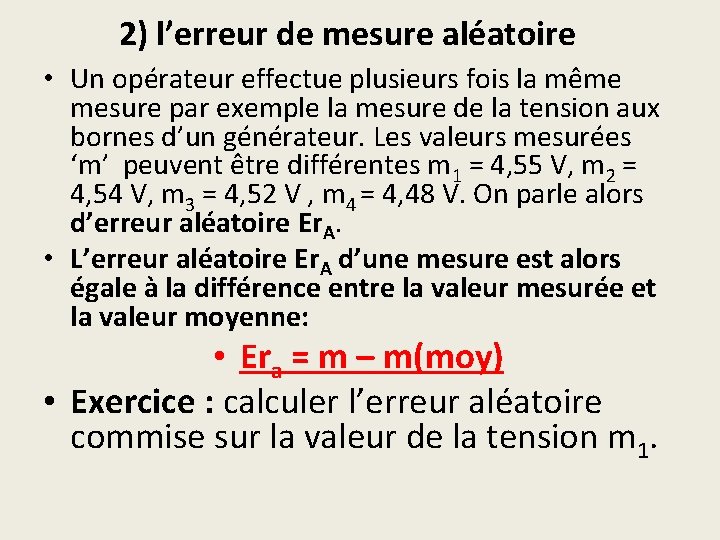 2) l’erreur de mesure aléatoire

• Un opérateur effectue plusieurs fois la même mesure par exemple la mesure de la tension aux bornes d’un générateur. Les valeurs mesurées ‘m’ peuvent être différentes $m_1$ = 4,55 V, $m_2$ = 4,54 V, $m_3$ = 4,52 V , $m_4$ = 4,48 V. On parle alors d’erreur aléatoire $Er_A$.

• L’erreur aléatoire $Er_A$ d’une mesure est alors égale à la différence entre la valeur mesurée et la valeur moyenne:

• $Er_a$ = m – m(moy)

• Exercice : calculer l’erreur aléatoire commise sur la valeur de la tension $m_1$.